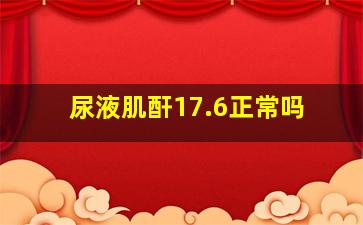 尿液肌酐17.6正常吗